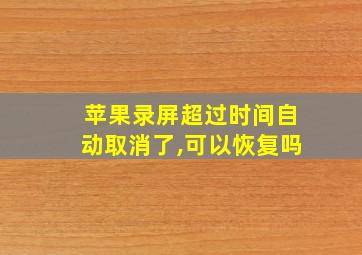 苹果录屏超过时间自动取消了,可以恢复吗